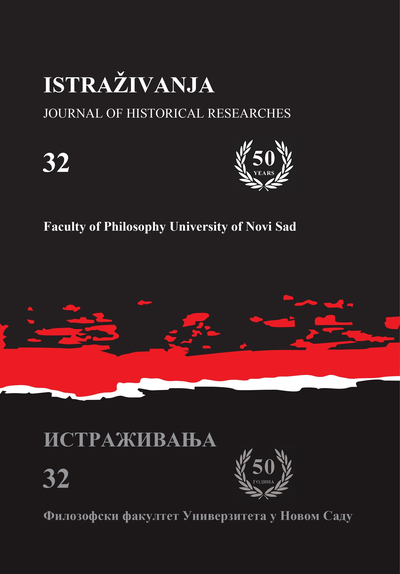 ISTRAŽIVANJA
JOURNAL OF HISTORICAL RESEARCHES

32

50
YEARS

Faculty of Philosophy University of Novi Sad

ИСТРАЖИВАЊА

32

50
ГОДИНА

Филозофски факултет Универзитета у Новом Саду